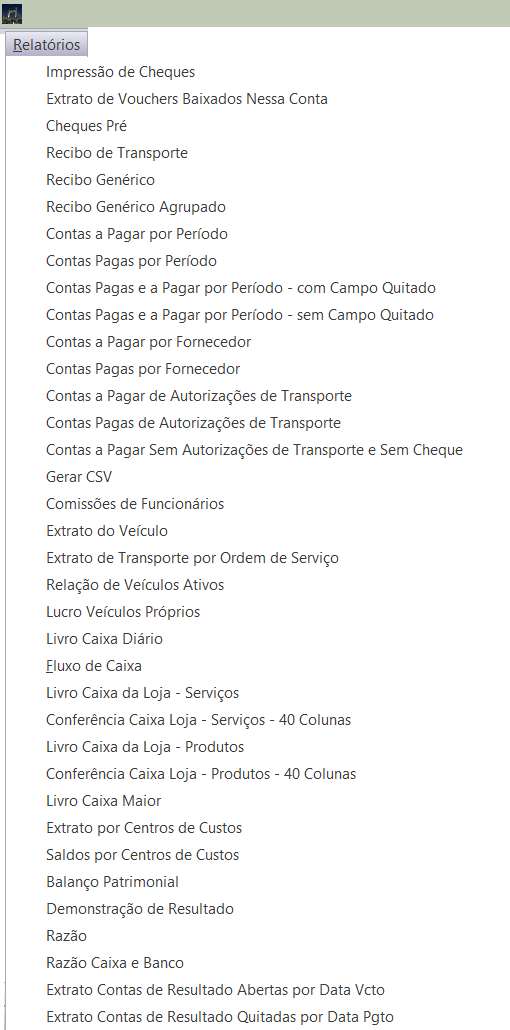 Relatórios
Impressão de Cheques
Extrato de Vouchers Baixados Nessa Conta
Cheques Pré
Recibo de Transporte
Recibo Genérico
Recibo Genérico Agrupado
Contas a Pagar por Período
Contas Pagas por Período
Contas Pagas e a Pagar por Período - com Campo Quitado
Contas Pagas e a Pagar por Período - sem Campo Quitado
Contas a Pagar por Fornecedor
Contas Pagas por Fornecedor
Contas a Pagar de Autorizações de Transporte
Contas Pagas de Autorizações de Transporte
Contas a Pagar Sem Autorizações de Transporte e Sem Cheque
Gerar CSV
Comissões de Funcionários
Extrato do Veículo
Extrato de Transporte por Ordem de Serviço
Relação de Veículos Ativos
Lucro Veículos Próprios
Livro Caixa Diário
Fluxo de Caixa
Livro Caixa da Loja - Serviços
Conferência Caixa Loja - Serviços - 40 Colunas
Livro Caixa da Loja - Produtos
Conferência Caixa Loja - Produtos - 40 Colunas
Livro Caixa Maior
Extrato por Centros de Custos
Saldos por Centros de Custos
Balanço Patrimonial
Demonstração de Resultado
Razão
Razão Caixa e Banco
Extrato Contas de Resultado Abertas por Data Vcto
Extrato Contas de Resultado Quitadas por Data Pgto